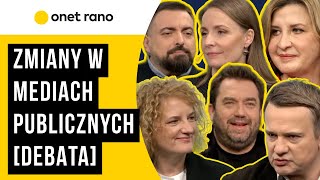 onet rano

ZMIANY W MEDIACH PUBLICZNYCH [DEBATA]